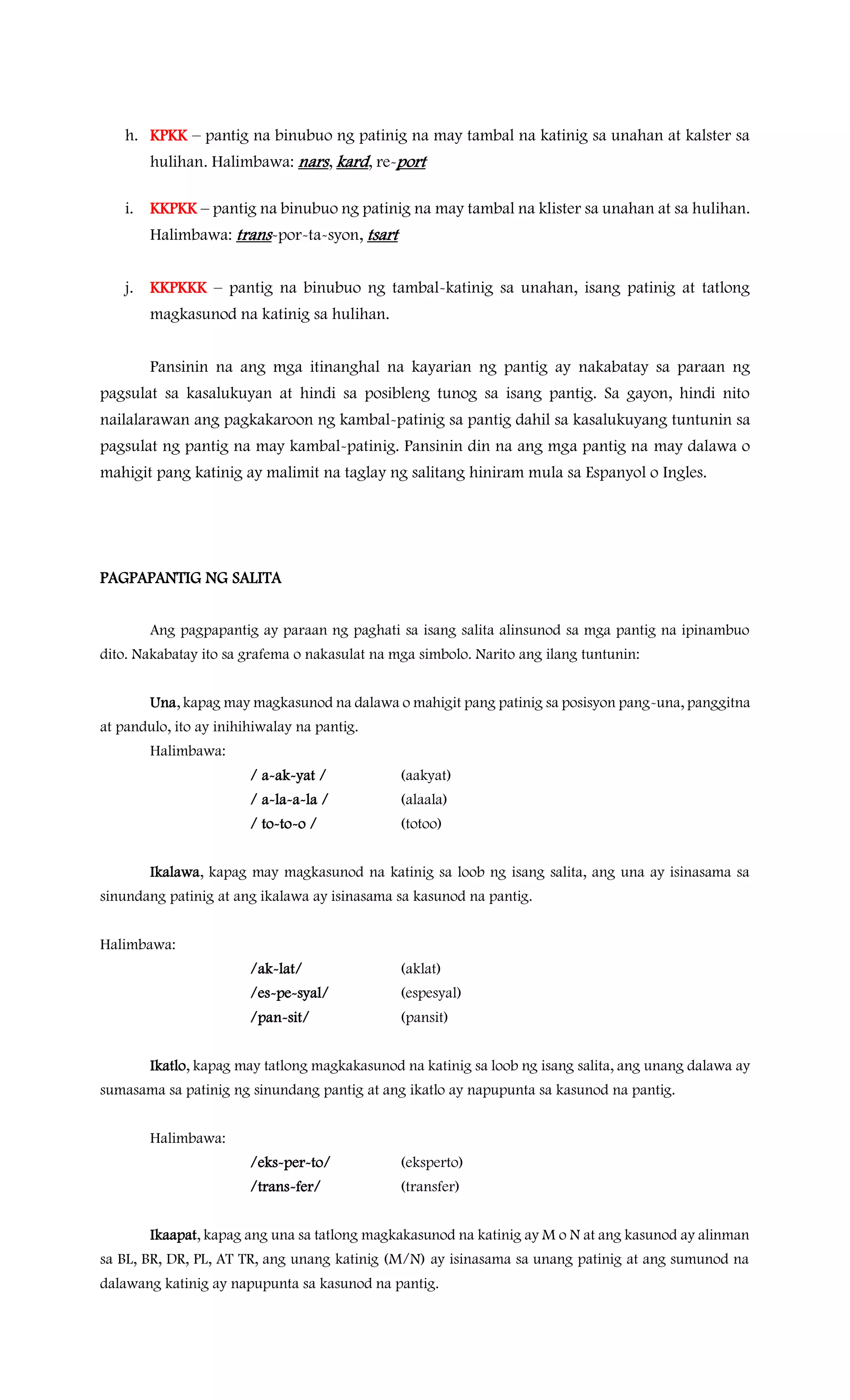 h. KPKK – pantig na binubuo ng patinig na may tambal na katinig sa unahan at kalster sa hulihan. Halimbawa: nars, kard, re-port

i. KKPKK – pantig na binubuo ng patinig na may tambal na klister sa unahan at sa hulihan. Halimbawa: trans-por-ta-syon, tsart

j. KKPKKK – pantig na binubuo ng tambal-katinig sa unahan, isang patinig at tatlong magkasunod na katinig sa hulihan.

Pansinin na ang mga itinanghal na kayarian ng pantig ay nakabatay sa paraan ng pagsulat sa kasalukuyan at hindi sa posibleng tunog sa isang pantig. Sa gayon, hindi nito nailalarawan ang pagkakaroon ng kambal-patinig sa pantig dahil sa kasalukuyang tuntunin sa pagsulat ng pantig na may kambal-patinig. Pansinin din na ang mga pantig na may dalawa o mahigit pang katinig ay malimit na taglay ng salitang hiniram mula sa Espanyol o Ingles.

PAGPAPANTIG NG SALITA

Ang pagpapantig ay paraan ng paghati sa isang salita alinsunod sa mga pantig na ipinambuo dito. Nakabatay ito sa grafema o nakasulat na mga simbolo. Narito ang ilang tuntunin:

Una, kapag may magkasunod na dalawa o mahigit pang patinig sa posisyon pang-una, panggitna at pandulo, ito ay inihihiwalay na pantig.

Halimbawa:
/ a-ak-yat / (aakyat)
/ a-la-a-la / (alaala)
/ to-to-o / (totoo)

Ikalawa, kapag may magkasunod na katinig sa loob ng isang salita, ang una ay isinasama sa sinundang patinig at ang ikalawa ay isinasama sa kasunod na pantig.

Halimbawa:
/ak-lat/ (aklat)
/es-pe-syal/ (espesyal)
/pan-sit/ (pansit)

Ikatlo, kapag may tatlong magkakasunod na katinig sa loob ng isang salita, ang unang dalawa ay sumasama sa patinig ng sinundang pantig at ang ikatlo ay napupunta sa kasunod na pantig.

Halimbawa:
/eks-per-to/ (eksperto)
/trans-fer/ (transfer)

Ikaapat, kapag ang una sa tatlong magkakasunod na katinig ay M o N at ang kasunod ay alinman sa BL, BR, DR, PL, AT TR, ang unang katinig (M/N) ay isinasama sa unang patinig at ang sumunod na dalawang katinig ay napupunta sa kasunod na pantig.